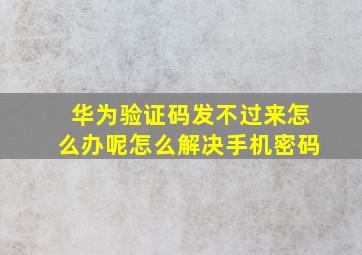 华为验证码发不过来怎么办呢怎么解决手机密码